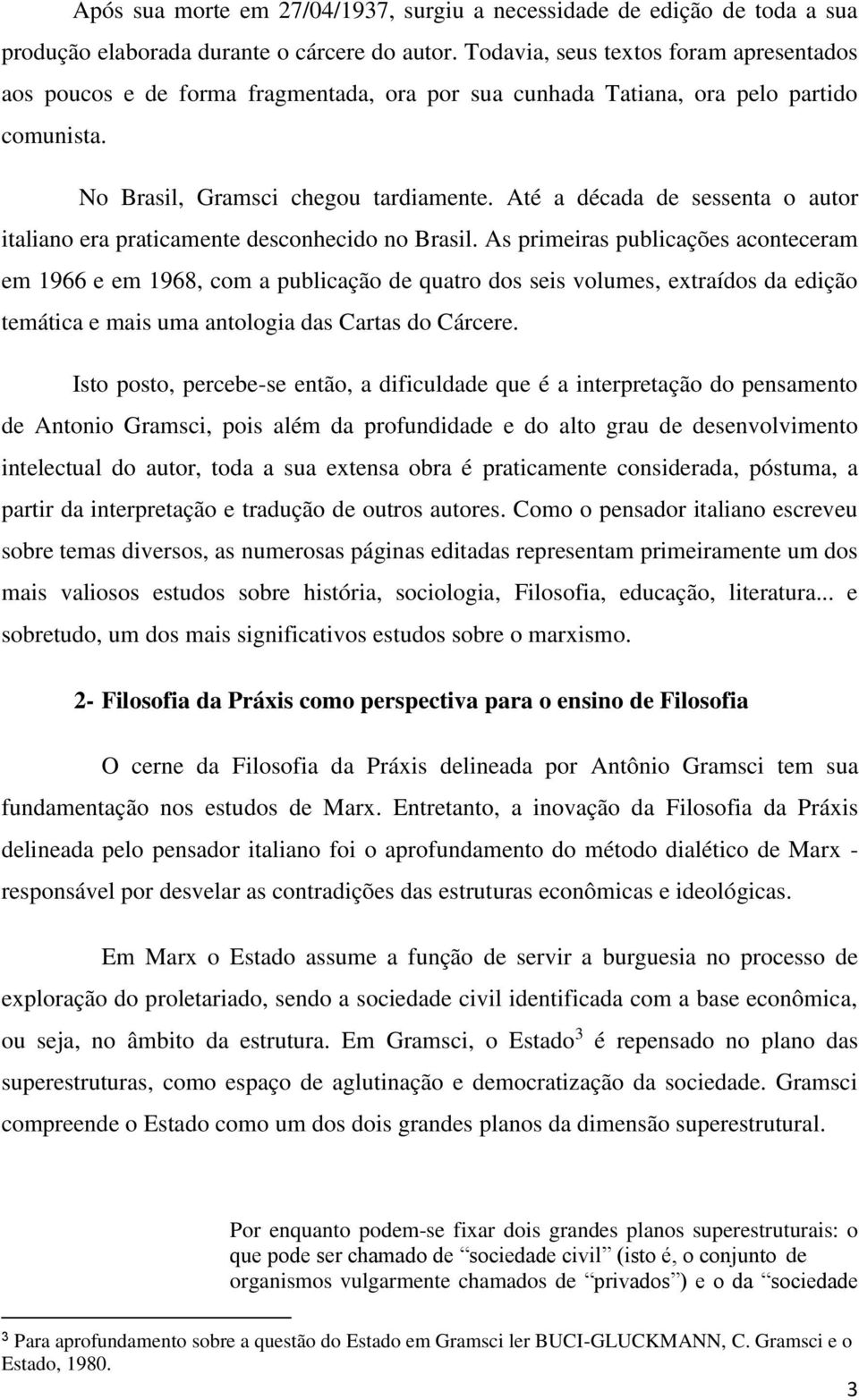 Após sua morte em 27/04/1937, surgiu a necessidade de edição de toda a sua produção elaborada durante o cárcere do autor. Todavia, seus textos foram apresentados aos poucos e de forma fragmentada, ora por sua cunhada Tatiana, ora pelo partido comunista.

No Brasil, Gramsci chegou tardiamente. Até a década de sessenta o autor italiano era praticamente desconhecido no Brasil. As primeiras publicações aconteceram em 1966 e em 1968, com a publicação de quatro dos seis volumes, extraídos da edição temática e mais uma antologia das Cartas do Cárcere.

Isto posto, percebe-se então, a dificuldade que é a interpretação do pensamento de Antonio Gramsci, pois além da profundidade e do alto grau de desenvolvimento intelectual do autor, toda a sua extensa obra é praticamente considerada, póstuma, a partir da interpretação e tradução de outros autores. Como o pensador italiano escreveu sobre temas diversos, as numerosas páginas editadas representam primeiramente um dos mais valiosos estudos sobre história, sociologia, Filosofia, educação, literatura... e sobretudo, um dos mais significativos estudos sobre o marxismo.

2- Filosofia da Práxis como perspectiva para o ensino de Filosofia

O cerne da Filosofia da Práxis delineada por Antônio Gramsci tem sua fundamentação nos estudos de Marx. Entretanto, a inovação da Filosofia da Práxis delineada pelo pensador italiano foi o aprofundamento do método dialético de Marx - responsável por desvelar as contradições das estruturas econômicas e ideológicas.

Em Marx o Estado assume a função de servir a burguesia no processo de exploração do proletariado, sendo a sociedade civil identificada com a base econômica, ou seja, no âmbito da estrutura. Em Gramsci, o Estado$^3$ é repensado no plano das superestruturas, como espaço de aglutinação e democratização da sociedade. Gramsci compreende o Estado como um dos dois grandes planos da dimensão superestrutural.

Por enquanto podem-se fixar dois grandes planos superestruturais: o que pode ser chamado de “sociedade civil” (isto é, o conjunto de organismos vulgarmente chamados de “privados”) e o da “sociedade

$^3$ Para aprofundamento sobre a questão do Estado em Gramsci ler BUCI-GLUCKMANN, C. Gramsci e o Estado, 1980.

3